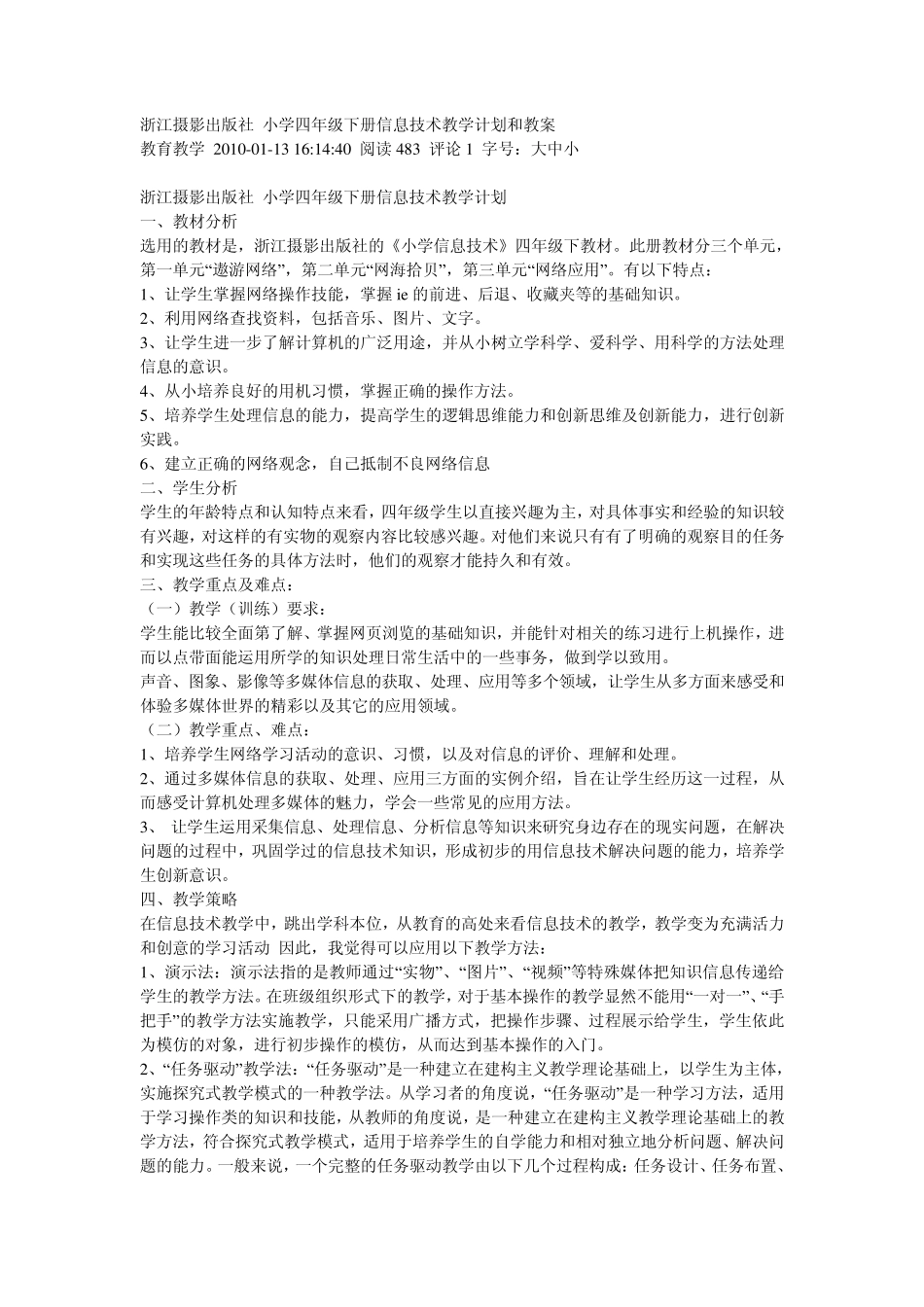 浙江摄影出版社 小学四年级下册信息技术教学计划和教案
教育教学 2010-01-13 16:14:40 阅读 483 评论 1 字号：大中小

浙江摄影出版社 小学四年级下册信息技术教学计划
一、教材分析
选用的教材是，浙江摄影出版社的《小学信息技术》四年级下教材。此册教材分三个单元，第一单元“遨游网络”，第二单元“网海拾贝”，第三单元“网络应用”。有以下特点：
1、让学生掌握网络操作技能，掌握 ie 的前进、后退、收藏夹等的基础知识。
2、利用网络查找资料，包括音乐、图片、文字。
3、让学生进一步了解计算机的广泛用途，并从小树立学科学、爱科学、用科学的方法处理信息的意识。
4、从小培养良好的用机习惯，掌握正确的操作方法。
5、培养学生处理信息的能力，提高学生的逻辑思维能力和创新思维及创新能力，进行创新实践。
6、建立正确的网络观念，自己抵制不良网络信息
二、学生分析
学生的年龄特点和认知特点来看，四年级学生以直接兴趣为主，对具体事实和经验的知识较有兴趣，对这样的有实物的观察内容比较感兴趣。对他们来说只有有了明确的观察目的任务和实现这些任务的具体方法时，他们的观察才能持久和有效。
三、教学重点及难点：
（一）教学（训练）要求：
学生能比较全面第了解、掌握网页浏览的基础知识，并能针对相关的练习进行上机操作，进而以点带面能运用所学的知识处理日常生活中的一些事务，做到学以致用。
声音、图象、影像等多媒体信息的获取、处理、应用等多个领域，让学生从多方面来感受和体验多媒体世界的精彩以及其它的应用领域。
（二）教学重点、难点：
1、培养学生网络学习活动的意识、习惯，以及对信息的评价、理解和处理。
2、通过多媒体信息的获取、处理、应用三方面的实例介绍，旨在让学生经历这一过程，从而感受计算机处理多媒体的魅力，学会一些常见的应用方法。
3、 让学生运用采集信息、处理信息、分析信息等知识来研究身边存在的现实问题，在解决问题的过程中，巩固学过的信息技术知识，形成初步的用信息技术解决问题的能力，培养学生创新意识。
四、教学策略
在信息技术教学中，跳出学科本位，从教育的高处来看信息技术的教学，教学变为充满活力和创意的学习活动 因此，我觉得可以应用以下教学方法：
1、演示法：演示法指的是教师通过“实物”、“图片”、“视频”等特殊媒体把知识信息传递给学生的教学方法。在班级组织形式下的教学，对于基本操作的教学显然不能用“一对一”、“手把手”的教学方法实施教学，只能采用广播方式，把操作步骤、过程展示给学生，学生依此为模仿的对象，进行初步操作的模仿，从而达到基本操作的入门。
2、“任务驱动”教学法：“任务驱动”是一种建立在建构主义教学理论基础上，以学生为主体，实施探究式教学模式的一种教学法。从学习者的角度说，“任务驱动”是一种学习方法，适用于学习操作类的知识和技能，从教师的角度说，是一种建立在建构主义教学理论基础上的教学方法，符合探究式教学模式，适用于培养学生的自学能力和相对独立地分析问题、解决问题的能力。一般来说，一个完整的任务驱动教学由以下几个过程构成：任务设计、任务布置、